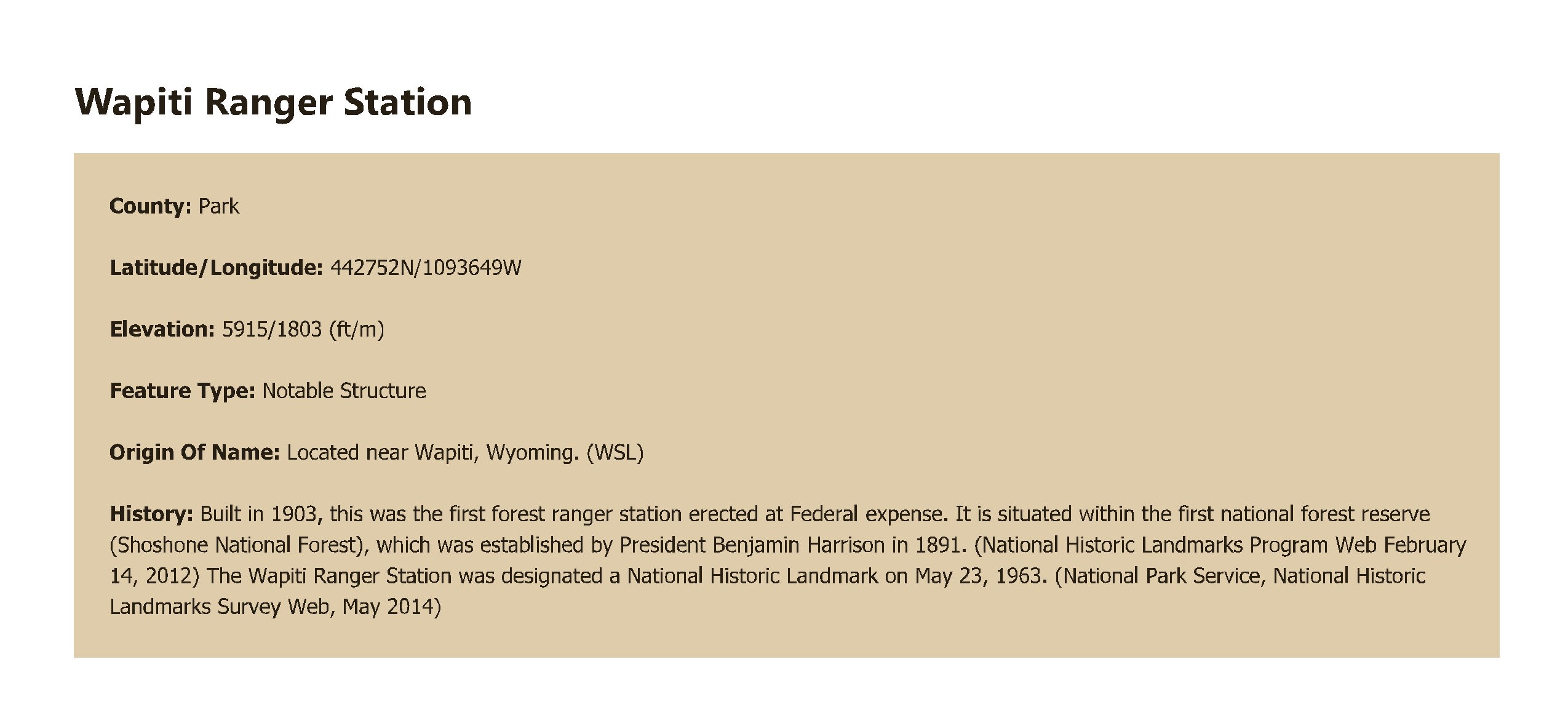 Wapiti Ranger Station

County: Park

Latitude/Longitude: 442752N/1093649W

Elevation: 5915/1803 (ft/m)

Feature Type: Notable Structure

Origin Of Name: Located near Wapiti, Wyoming. (WSL)

History: Built in 1903, this was the first forest ranger station erected at Federal expense. It is situated within the first national forest reserve (Shoshone National Forest), which was established by President Benjamin Harrison in 1891. (National Historic Landmarks Program Web February 14, 2012) The Wapiti Ranger Station was designated a National Historic Landmark on May 23, 1963. (National Park Service, National Historic Landmarks Survey Web, May 2014)